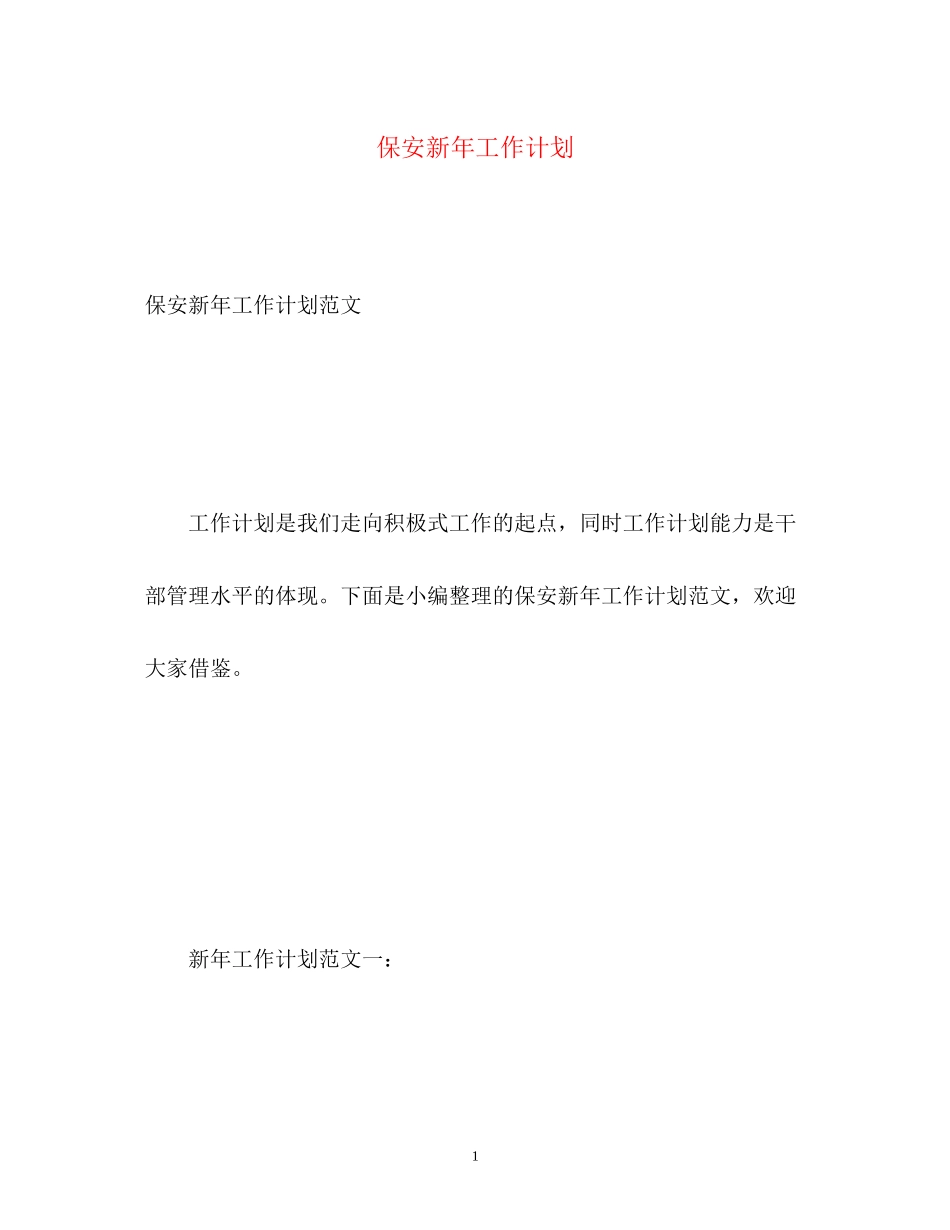 保安新年工作计划

保安新年工作计划范文

工作计划是我们走向积极式工作的起点，同时工作计划能力是干部管理水平的体现。下面是小编整理的保安新年工作计划范文，欢迎大家借鉴。

新年工作计划范文一：

1